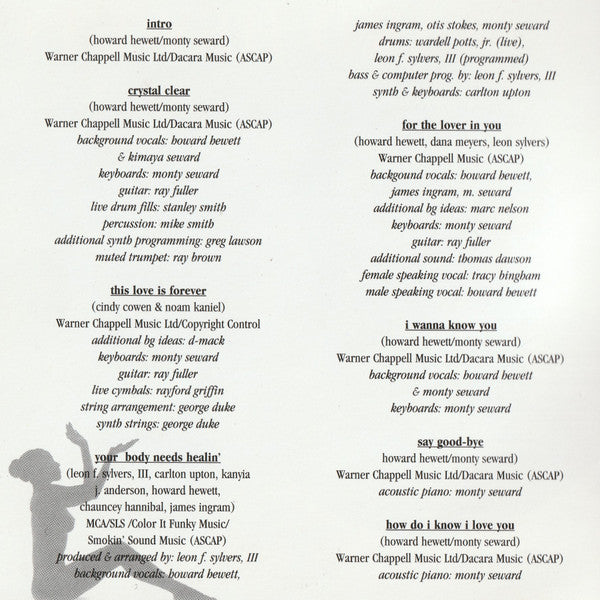 intro
(howard hewett/monty seward)
Warner Chappell Music Ltd/Dacara Music (ASCAP)

crystal clear
(howard hewett/monty seward)
Warner Chappell Music Ltd/Dacara Music (ASCAP)
background vocals: howard hewett
& kimaya seward
keyboards: monty seward
guitar: ray fuller
live drum fills: stanley smith
percussion: mike smith
additional synth programming: greg lawson
muted trumpet: ray brown

this love is forever
(cindy cowen & noam kaniel)
Warner Chappell Music Ltd/Copyright Control
additional bg ideas: d-mack
keyboards: monty seward
guitar: ray fuller
live cymbals: rayford griffin
string arrangement: george duke
synth strings: george duke

your body needs healin'
(leon f. sylvers, III, carlton upton, kanyia j. anderson, howard hewett, chauncey hannibal, james ingram)
MCA/SLS /Color It Funky Music/ Smokin' Sound Music (ASCAP)
produced & arranged by: leon f. sylvers, III
background vocals: howard hewett,
james ingram, otis stokes, monty seward
drums: wardell potts, jr. (live),
leon f. sylvers, III (programmed)
bass & computer prog. by: leon f. sylvers, III
synth & keyboards: carlton upton

for the lover in you
(howard hewett, dana meyers, leon sylvers)
Warner Chappell Music (ASCAP)
backgound vocals: howard hewett,
james ingram, m. seward
additional bg ideas: marc nelson
keyboards: monty seward
guitar: ray fuller
additional sound: thomas dawson
female speaking vocal: tracy bingham
male speaking vocal: howard hewett

i wanna know you
(howard hewett/monty seward)
Warner Chappell Music Ltd/Dacara Music (ASCAP)
background vocals: howard hewett
& monty seward
keyboards: monty seward

say good-bye
howard hewett/monty seward)
Warner Chappell Music Ltd/Dacara Music (ASCAP)
acoustic piano: monty seward

how do i know i love you
(howard hewett/monty seward)
Warner Chappell Music Ltd/Dacara Music (ASCAP)
acoustic piano: monty seward